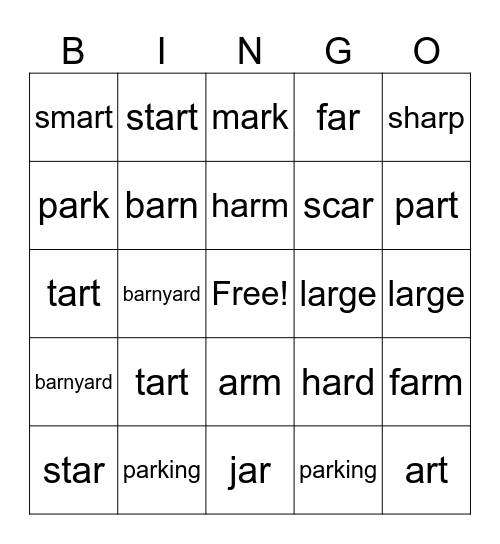 | B | I | N | G | O |
|---|---|---|---|---|
| smart | start | mark | far | sharp |
| park | barn | harm | scar | part |
| tart | barnyard | Free! | large | large |
| barnyard | tart | arm | hard | farm |
| star | parking | jar | parking | art |